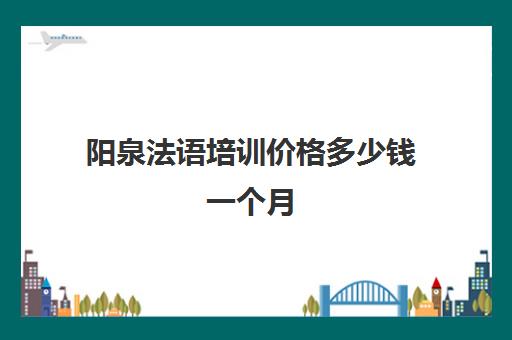 阳泉法语培训价格多少钱一个月